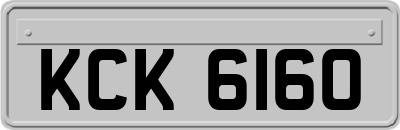 KCK 6160